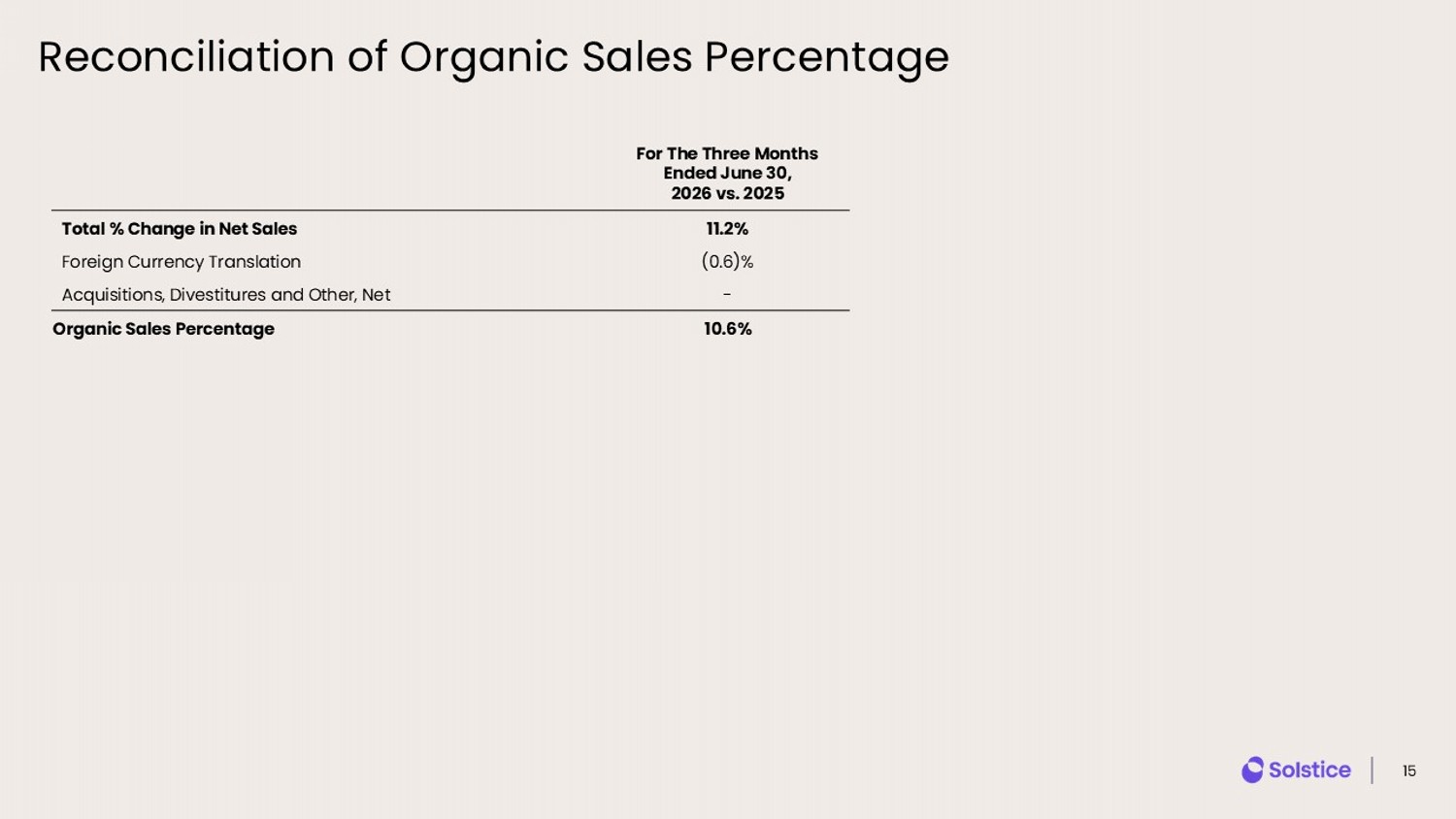 Reconciliation of Organic Sales Percentage

| | For The Three Months Ended June 30, 2026 vs. 2025 |
|---|---|
| Total % Change in Net Sales | 11.2% |
| Foreign Currency Translation | (0.6)% |
| Acquisitions, Divestitures and Other, Net | - |
| Organic Sales Percentage | 10.6% |

Solstice
15